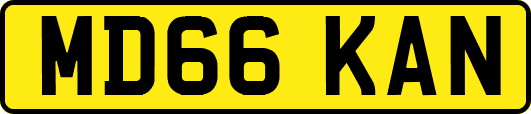 MD66 KAN